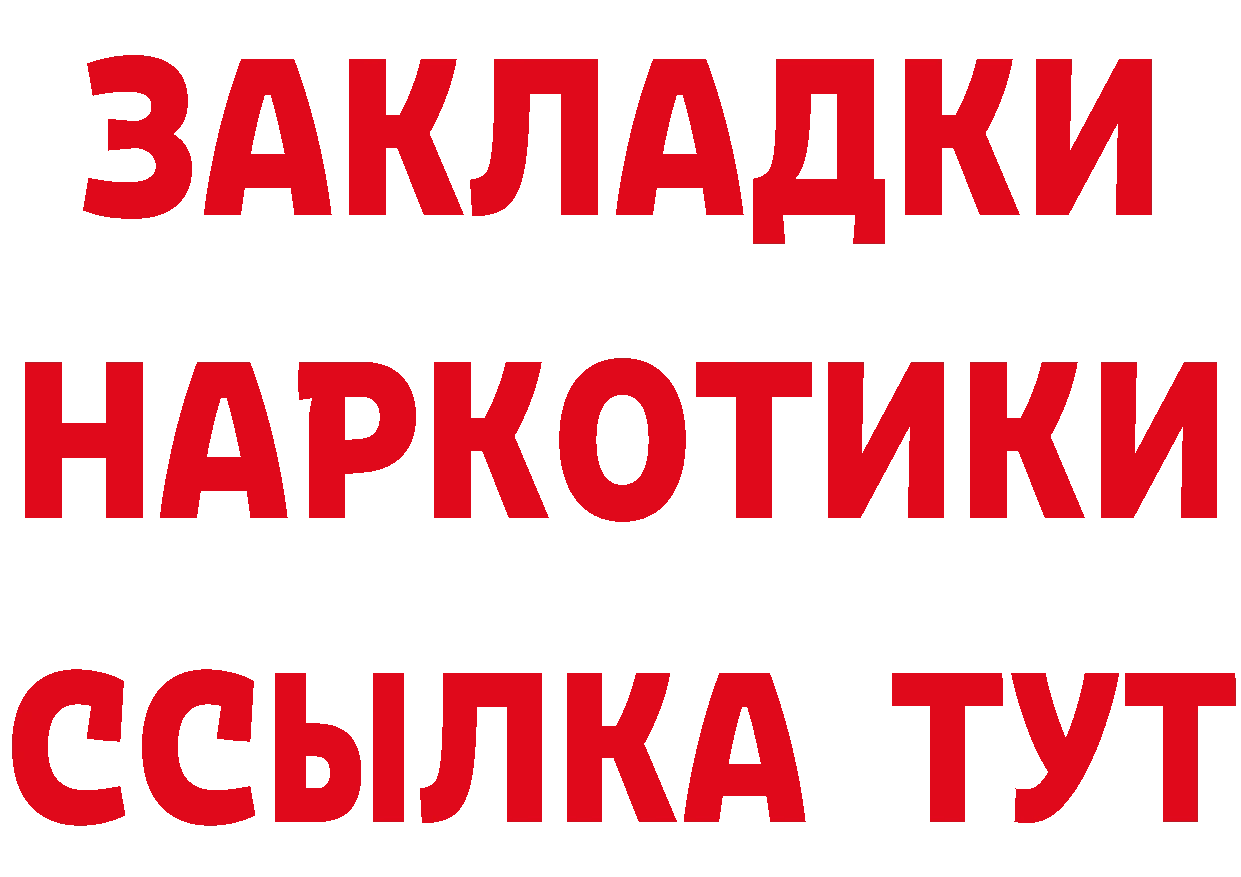 ЗАКЛАДКИ
НАРКОТИКИ
ССЫЛКА ТУТ